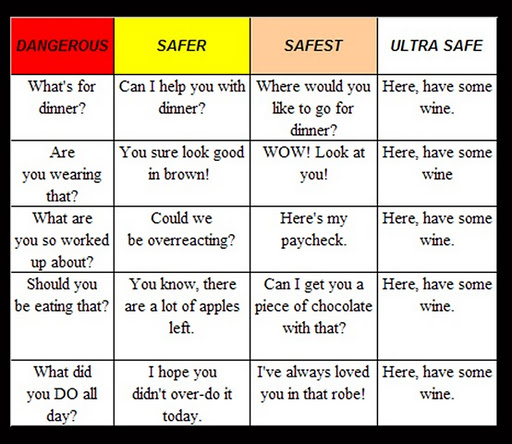 | DANGEROUS | SAFER | SAFEST | ULTRA SAFE |
|---|---|---|---|
| What's for dinner? | Can I help you with dinner? | Where would you like to go for dinner? | Here, have some wine. |
| Are you wearing that? | You sure look good in brown! | WOW! Look at you! | Here, have some wine |
| What are you so worked up about? | Could we be overreacting? | Here's my paycheck. | Here, have some wine. |
| Should you be eating that? | You know, there are a lot of apples left. | Can I get you a piece of chocolate with that? | Here, have some wine. |
| What did you DO all day? | I hope you didn't over-do it today. | I've always loved you in that robe! | Here, have some wine. |